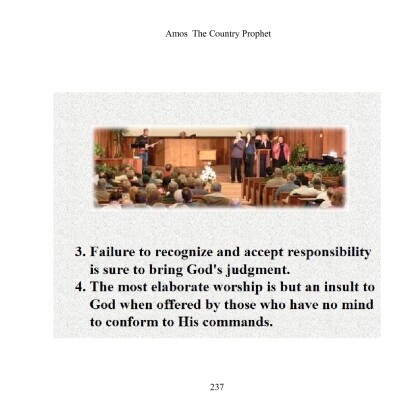 Amos The Country Prophet

3. Failure to recognize and accept responsibility is sure to bring God's judgment.
4. The most elaborate worship is but an insult to God when offered by those who have no mind to conform to His commands.

237